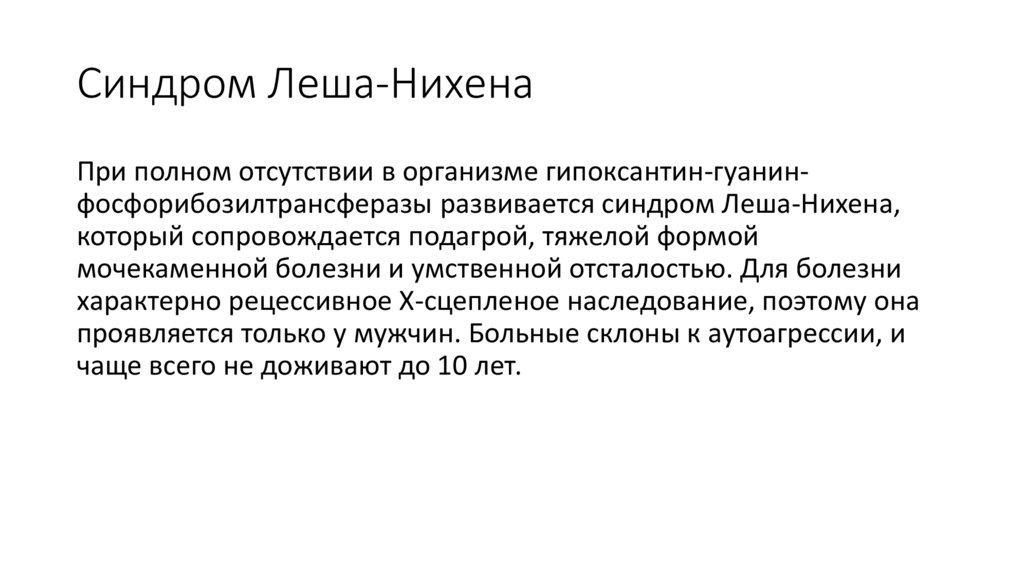 Синдром Леша-Нихена

При полном отсутствии в организме гипоксантин-гуанин-фосфорибозилтрансферазы развивается синдром Леша-Нихена, который сопровождается подагрой, тяжелой формой мочекаменной болезни и умственной отсталостью. Для болезни характерно рецессивное Х-сцепленое наследование, поэтому она проявляется только у мужчин. Больные склоны к аутоагрессии, и чаще всего не доживают до 10 лет.